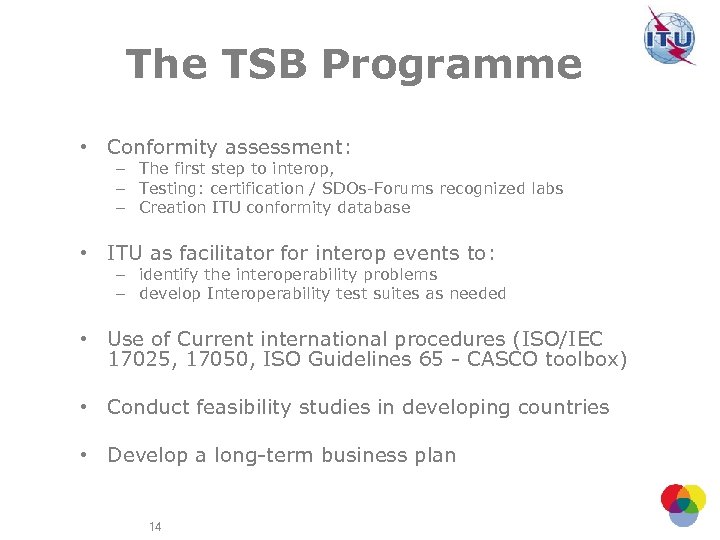 ITU

The TSB Programme

• Conformity assessment:
– The first step to interop,
– Testing: certification / SDOs-Forums recognized labs
– Creation ITU conformity database

• ITU as facilitator for interop events to:
– identify the interoperability problems
– develop Interoperability test suites as needed

• Use of Current international procedures (ISO/IEC 17025, 17050, ISO Guidelines 65 - CASCO toolbox)

• Conduct feasibility studies in developing countries

• Develop a long-term business plan

14